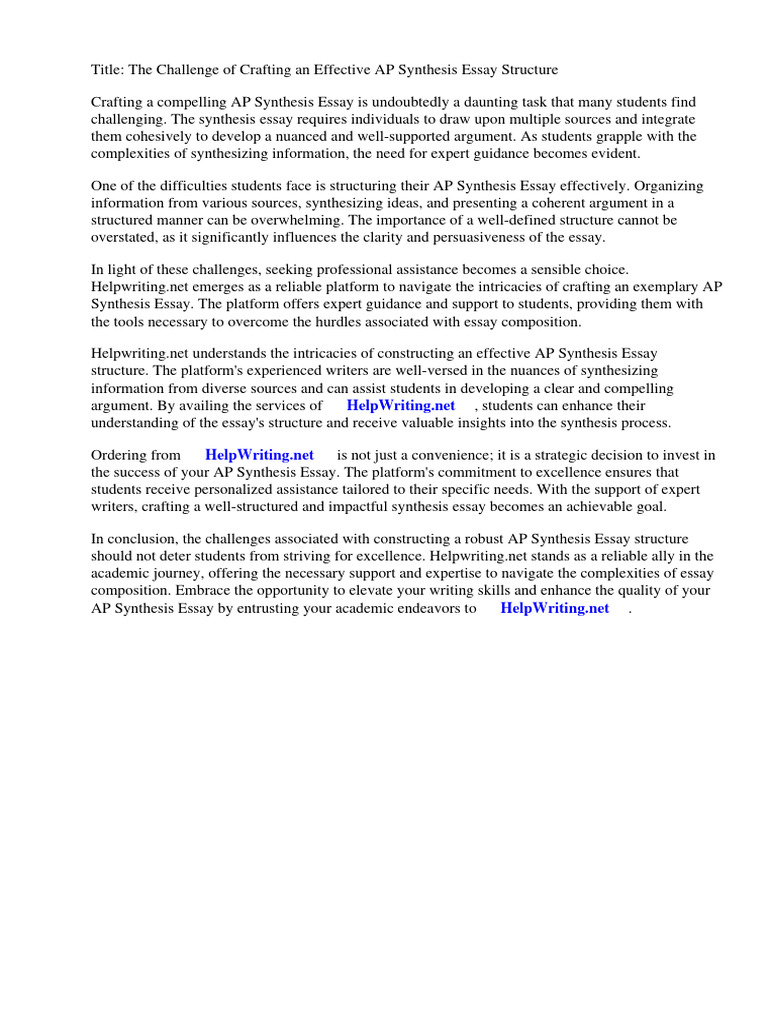 Title: The Challenge of Crafting an Effective AP Synthesis Essay Structure

Crafting a compelling AP Synthesis Essay is undoubtedly a daunting task that many students find challenging. The synthesis essay requires individuals to draw upon multiple sources and integrate them cohesively to develop a nuanced and well-supported argument. As students grapple with the complexities of synthesizing information, the need for expert guidance becomes evident.

One of the difficulties students face is structuring their AP Synthesis Essay effectively. Organizing information from various sources, synthesizing ideas, and presenting a coherent argument in a structured manner can be overwhelming. The importance of a well-defined structure cannot be overstated, as it significantly influences the clarity and persuasiveness of the essay.

In light of these challenges, seeking professional assistance becomes a sensible choice. Helpwriting.net emerges as a reliable platform to navigate the intricacies of crafting an exemplary AP Synthesis Essay. The platform offers expert guidance and support to students, providing them with the tools necessary to overcome the hurdles associated with essay composition.

Helpwriting.net understands the intricacies of constructing an effective AP Synthesis Essay structure. The platform's experienced writers are well-versed in the nuances of synthesizing information from diverse sources and can assist students in developing a clear and compelling argument. By availing the services of HelpWriting.net , students can enhance their understanding of the essay's structure and receive valuable insights into the synthesis process.

Ordering from HelpWriting.net is not just a convenience; it is a strategic decision to invest in the success of your AP Synthesis Essay. The platform's commitment to excellence ensures that students receive personalized assistance tailored to their specific needs. With the support of expert writers, crafting a well-structured and impactful synthesis essay becomes an achievable goal.

In conclusion, the challenges associated with constructing a robust AP Synthesis Essay structure should not deter students from striving for excellence. Helpwriting.net stands as a reliable ally in the academic journey, offering the necessary support and expertise to navigate the complexities of essay composition. Embrace the opportunity to elevate your writing skills and enhance the quality of your AP Synthesis Essay by entrusting your academic endeavors to HelpWriting.net .